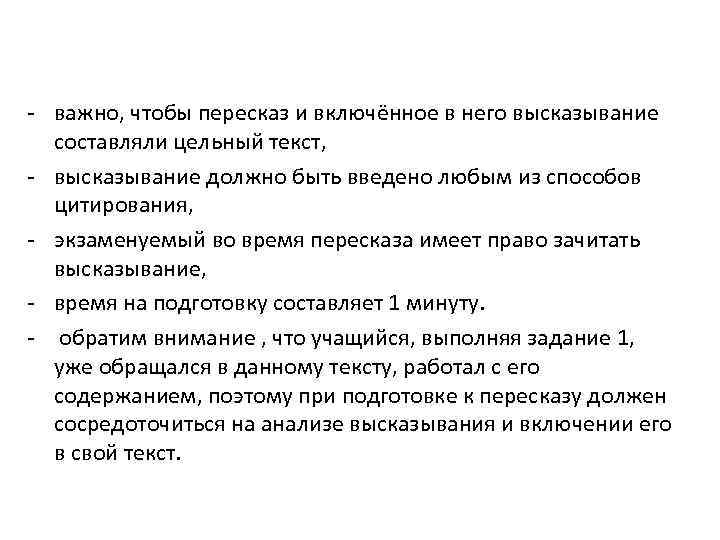 - важно, чтобы пересказ и включённое в него высказывание составляли цельный текст,
- высказывание должно быть введено любым из способов цитирования,
- экзаменуемый во время пересказа имеет право зачитать высказывание,
- время на подготовку составляет 1 минуту.
- обратим внимание , что учащийся, выполняя задание 1, уже обращался в данному тексту, работал с его содержанием, поэтому при подготовке к пересказу должен сосредоточиться на анализе высказывания и включении его в свой текст.